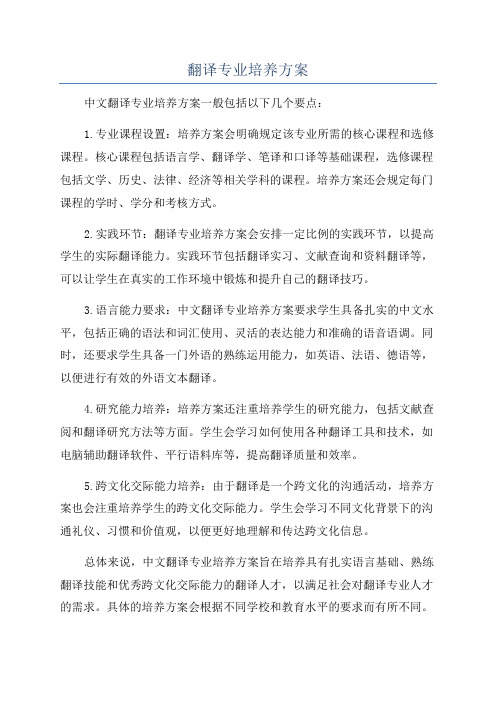 翻译专业培养方案

中文翻译专业培养方案一般包括以下几个要点：

1.专业课程设置：培养方案会明确规定该专业所需的核心课程和选修课程。核心课程包括语言学、翻译学、笔译和口译等基础课程，选修课程包括文学、历史、法律、经济等相关学科的课程。培养方案还会规定每门课程的学时、学分和考核方式。

2.实践环节：翻译专业培养方案会安排一定比例的实践环节，以提高学生的实际翻译能力。实践环节包括翻译实习、文献查询和资料翻译等，可以让学生在真实的工作环境中锻炼和提升自己的翻译技巧。

3.语言能力要求：中文翻译专业培养方案要求学生具备扎实的中文水平，包括正确的语法和词汇使用、灵活的表达能力和准确的语音语调。同时，还要求学生具备一门外语的熟练运用能力，如英语、法语、德语等，以便进行有效的外语文本翻译。

4.研究能力培养：培养方案还注重培养学生的研究能力，包括文献查阅和翻译研究方法等方面。学生会学习如何使用各种翻译工具和技术，如电脑辅助翻译软件、平行语料库等，提高翻译质量和效率。

5.跨文化交际能力培养：由于翻译是一个跨文化的沟通活动，培养方案也会注重培养学生的跨文化交际能力。学生会学习不同文化背景下的沟通礼仪、习惯和价值观，以便更好地理解和传达跨文化信息。

总体来说，中文翻译专业培养方案旨在培养具有扎实语言基础、熟练翻译技能和优秀跨文化交际能力的翻译人才，以满足社会对翻译专业人才的需求。具体的培养方案会根据不同学校和教育水平的要求而有所不同。